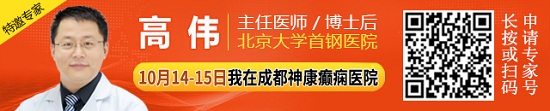 特邀专家

高伟

主任医师 / 博士后
北京大学首钢医院

10月14-15日我在成都神康癫痫医院

长按或扫码

申请专家号